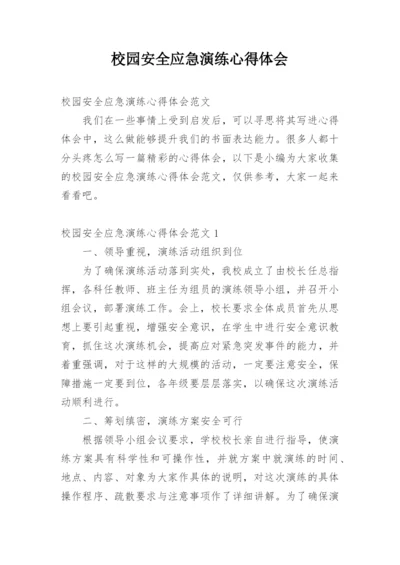 校园安全应急演练心得体会

校园安全应急演练心得体会范文

我们在一些事情上受到启发后，可以寻思将其写进心得体会中，这么做能够提升我们的书面表达能力。很多人都十分头疼怎么写一篇精彩的心得体会，以下是小编为大家收集的校园安全应急演练心得体会范文，仅供参考，大家一起来看看吧。

校园安全应急演练心得体会范文 1

一、领导重视，演练活动组织到位

为了确保演练活动落到实处，我校成立了由校长任总指挥，各科任教师、班主任为组员的演练领导小组，并召开小组会议，部署演练工作。会上，校长要求全体成员首先从思想上要引起重视，增强安全意识，在学生中进行安全意识教育，抓住这次演练机会，提高应对紧急突发事件的能力，并着重强调，对于这样的大规模的活动，一定要注意安全，保障措施一定要到位，各年级要层层落实，以确保这次演练活动顺利进行。

二、筹划缜密，演练方案安全可行

根据领导小组会议要求，学校校长亲自进行指导，使演练方案具有科学性和可操作性，并就方案中就演练的时间、地点、内容、对象为大家作具体的说明，对这次演练的具体操作程序、疏散要求与注意事项作了详细讲解。为了确保演